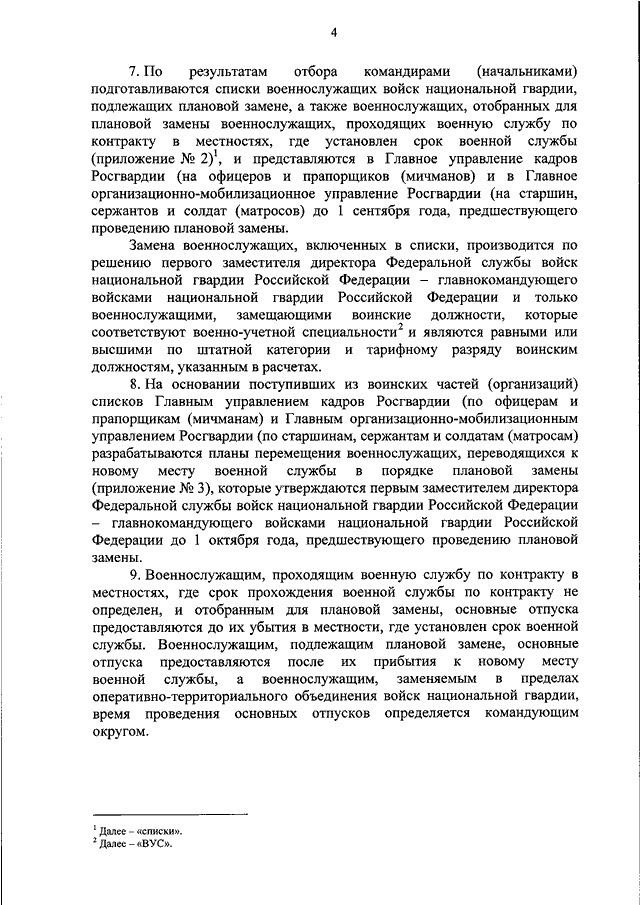 4

7. По результатам отбора командирами (начальниками) подготавливаются списки военнослужащих войск национальной гвардии, подлежащих плановой замене, а также военнослужащих, отобранных для плановой замены военнослужащих, проходящих военную службу по контракту в местностях, где установлен срок военной службы (приложение № 2)$^1$, и представляются в Главное управление кадров Росгвардии (на офицеров и прапорщиков (мичманов) и в Главное организационно-мобилизационное управление Росгвардии (на старшин, сержантов и солдат (матросов) до 1 сентября года, предшествующего проведению плановой замены.

Замена военнослужащих, включенных в списки, производится по решению первого заместителя директора Федеральной службы войск национальной гвардии Российской Федерации – главнокомандующего войсками национальной гвардии Российской Федерации и только военнослужащими, замещающими воинские должности, которые соответствуют военно-учетной специальности$^2$ и являются равными или высшими по штатной категории и тарифному разряду воинским должностям, указанным в расчетах.

8. На основании поступивших из воинских частей (организаций) списков Главным управлением кадров Росгвардии (по офицерам и прапорщикам (мичманам) и Главным организационно-мобилизационным управлением Росгвардии (по старшинам, сержантам и солдатам (матросам) разрабатываются планы перемещения военнослужащих, переводящихся к новому месту военной службы в порядке плановой замены (приложение № 3), которые утверждаются первым заместителем директора Федеральной службы войск национальной гвардии Российской Федерации – главнокомандующего войсками национальной гвардии Российской Федерации до 1 октября года, предшествующего проведению плановой замены.

9. Военнослужащим, проходящим военную службу по контракту в местностях, где срок прохождения военной службы по контракту не определен, и отобранным для плановой замены, основные отпуска предоставляются до их убытия в местности, где установлен срок военной службы. Военнослужащим, подлежащим плановой замене, основные отпуска предоставляются после их прибытия к новому месту военной службы, а военнослужащим, заменяемым в пределах оперативно-территориального объединения войск национальной гвардии, время проведения основных отпусков определяется командующим округом.

$^1$ Далее – «списки».
$^2$ Далее – «ВУС».